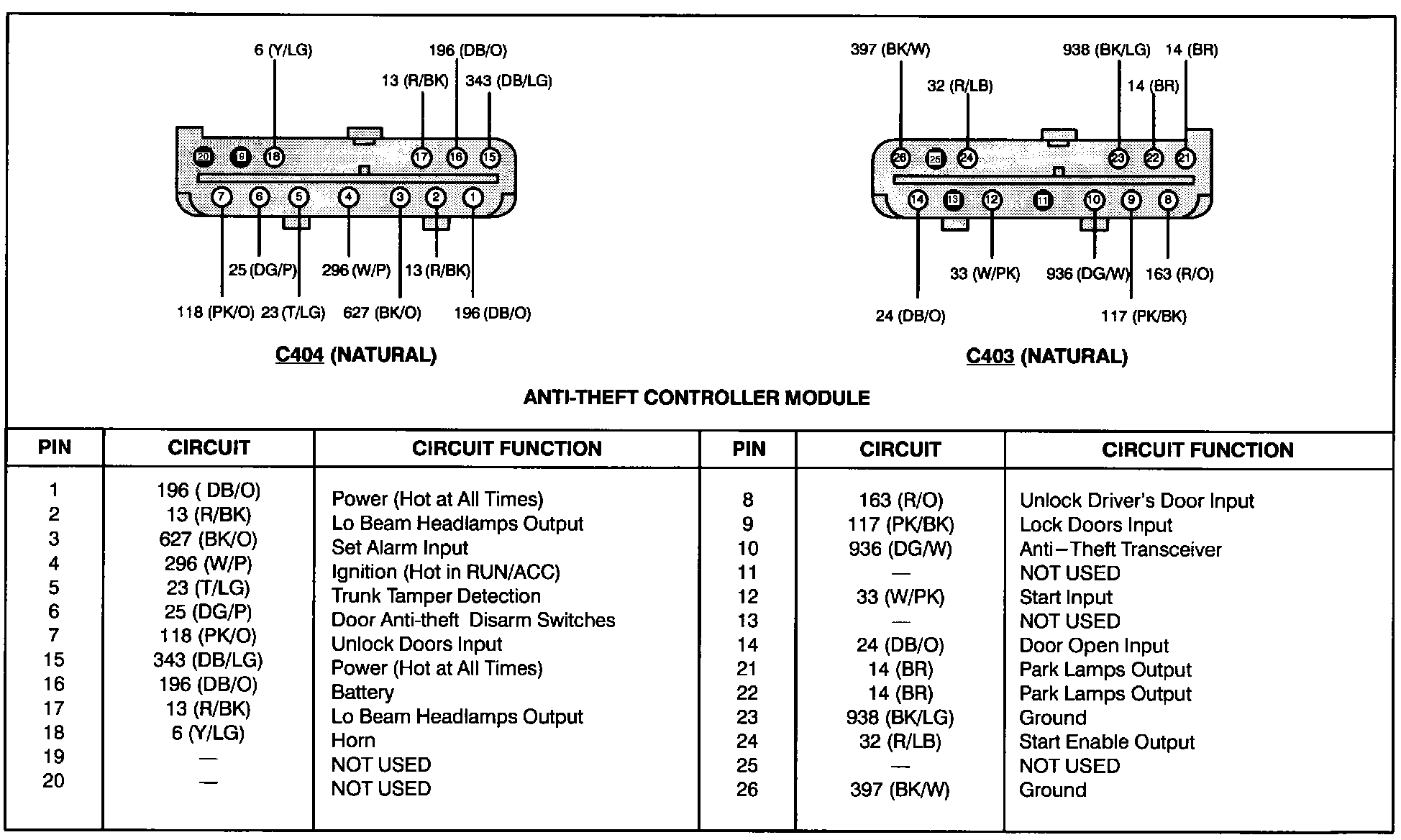 6 (Y/LG)
196 (DB/O)
13 (R/BK)
343 (DB/LG)

20 19 18 17 16 15
7 6 5 4 3 2 1

25 (DG/P)
296 (W/P)
13 (R/BK)
118 (PK/O)
23 (T/LG)
627 (BK/O)
196 (DB/O)

C404 (NATURAL)

397 (BK/W)
938 (BK/LG)
14 (BR)
32 (R/LB)
14 (BR)

26 25 24 23 22 21
14 13 12 11 10 9 8

33 (W/PK)
936 (DG/W)
163 (R/O)
24 (DB/O)
117 (PK/BK)

C403 (NATURAL)

ANTI-THEFT CONTROLLER MODULE

| PIN | CIRCUIT | CIRCUIT FUNCTION | PIN | CIRCUIT | CIRCUIT FUNCTION |
|---|---|---|---|---|---|
| 1 | 196 ( DB/O) | Power (Hot at All Times) | 8 | 163 (R/O) | Unlock Driver's Door Input |
| 2 | 13 (R/BK) | Lo Beam Headlamps Output | 9 | 117 (PK/BK) | Lock Doors Input |
| 3 | 627 (BK/O) | Set Alarm Input | 10 | 936 (DG/W) | Anti–Theft Transceiver |
| 4 | 296 (W/P) | Ignition (Hot in RUN/ACC) | 11 | — | NOT USED |
| 5 | 23 (T/LG) | Trunk Tamper Detection | 12 | 33 (W/PK) | Start Input |
| 6 | 25 (DG/P) | Door Anti-theft Disarm Switches | 13 | — | NOT USED |
| 7 | 118 (PK/O) | Unlock Doors Input | 14 | 24 (DB/O) | Door Open Input |
| 15 | 343 (DB/LG) | Power (Hot at All Times) | 21 | 14 (BR) | Park Lamps Output |
| 16 | 196 (DB/O) | Battery | 22 | 14 (BR) | Park Lamps Output |
| 17 | 13 (R/BK) | Lo Beam Headlamps Output | 23 | 938 (BK/LG) | Ground |
| 18 | 6 (Y/LG) | Horn | 24 | 32 (R/LB) | Start Enable Output |
| 19 | — | NOT USED | 25 | — | NOT USED |
| 20 | — | NOT USED | 26 | 397 (BK/W) | Ground |